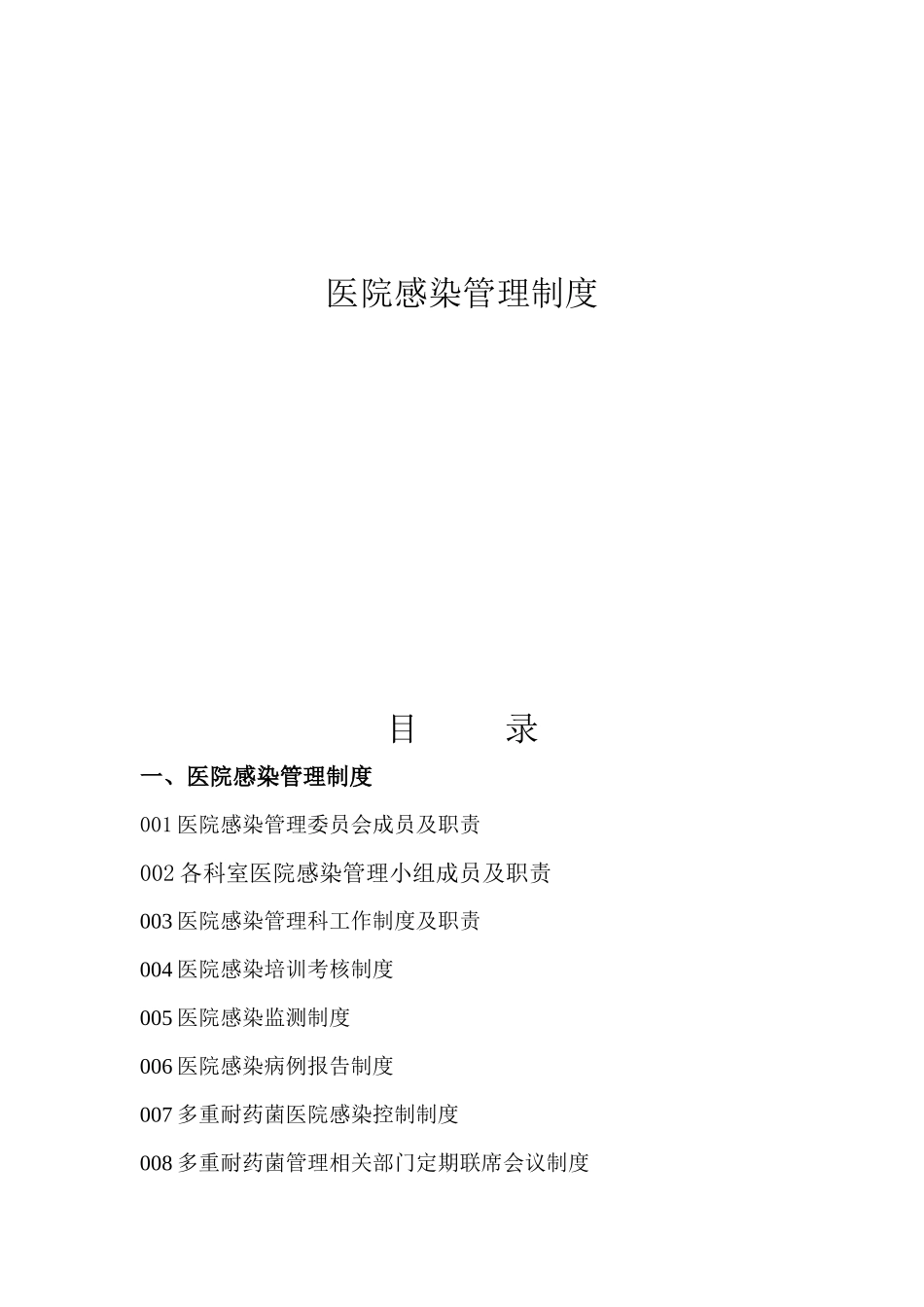 医院感染管理制度

目　　录

一、医院感染管理制度

001 医院感染管理委员会成员及职责

002 各科室医院感染管理小组成员及职责

003 医院感染管理科工作制度及职责

004 医院感染培训考核制度

005 医院感染监测制度

006 医院感染病例报告制度

007 多重耐药菌医院感染控制制度

008 多重耐药菌管理相关部门定期联席会议制度